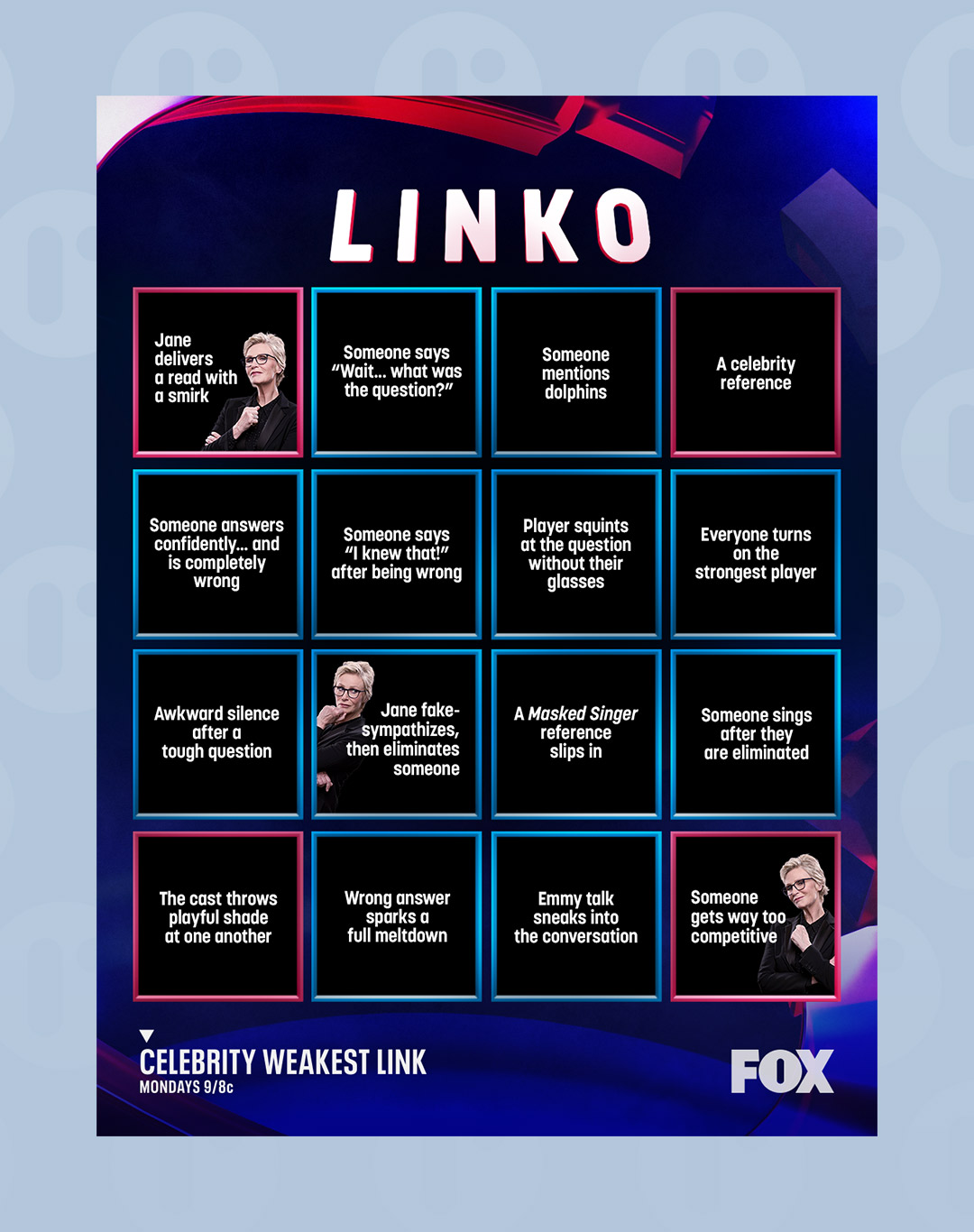 LINKO

| Jane delivers a read with a smirk | Someone says "Wait... what was the question?" | Someone mentions dolphins | A celebrity reference |
|---|---|---|---|
| Someone answers confidently... and is completely wrong | Someone says "I knew that!" after being wrong | Player squints at the question without their glasses | Everyone turns on the strongest player |
| Awkward silence after a tough question | Jane fake-sympathizes, then eliminates someone | A Masked Singer reference slips in | Someone sings after they are eliminated |
| The cast throws playful shade at one another | Wrong answer sparks a full meltdown | Emmy talk sneaks into the conversation | Someone gets way too competitive |

CELEBRITY WEAKEST LINK
MONDAYS 9/8c

FOX